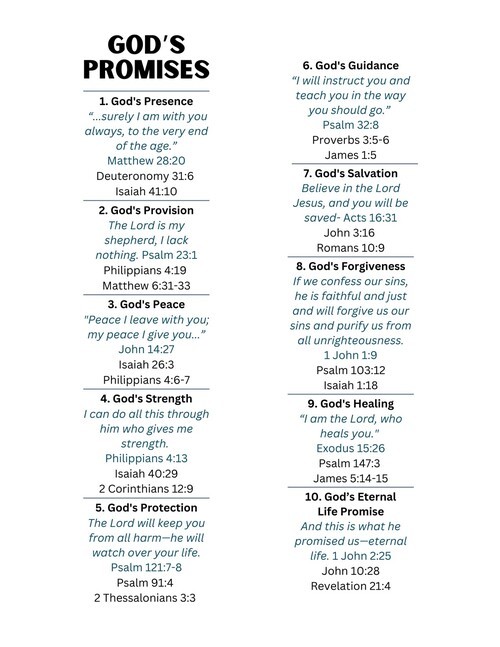 GOD'S PROMISES

1. God's Presence
"...surely I am with you always, to the very end of the age."
Matthew 28:20
Deuteronomy 31:6
Isaiah 41:10

2. God's Provision
The Lord is my shepherd, I lack nothing. Psalm 23:1
Philippians 4:19
Matthew 6:31-33

3. God's Peace
"Peace I leave with you; my peace I give you..."
John 14:27
Isaiah 26:3
Philippians 4:6-7

4. God's Strength
I can do all this through him who gives me strength.
Philippians 4:13
Isaiah 40:29
2 Corinthians 12:9

5. God's Protection
The Lord will keep you from all harm—he will watch over your life.
Psalm 121:7-8
Psalm 91:4
2 Thessalonians 3:3

6. God's Guidance
"I will instruct you and teach you in the way you should go."
Psalm 32:8
Proverbs 3:5-6
James 1:5

7. God's Salvation
Believe in the Lord Jesus, and you will be saved- Acts 16:31
John 3:16
Romans 10:9

8. God's Forgiveness
If we confess our sins, he is faithful and just and will forgive us our sins and purify us from all unrighteousness.
1 John 1:9
Psalm 103:12
Isaiah 1:18

9. God's Healing
"I am the Lord, who heals you."
Exodus 15:26
Psalm 147:3
James 5:14-15

10. God's Eternal Life Promise
And this is what he promised us—eternal life. 1 John 2:25
John 10:28
Revelation 21:4